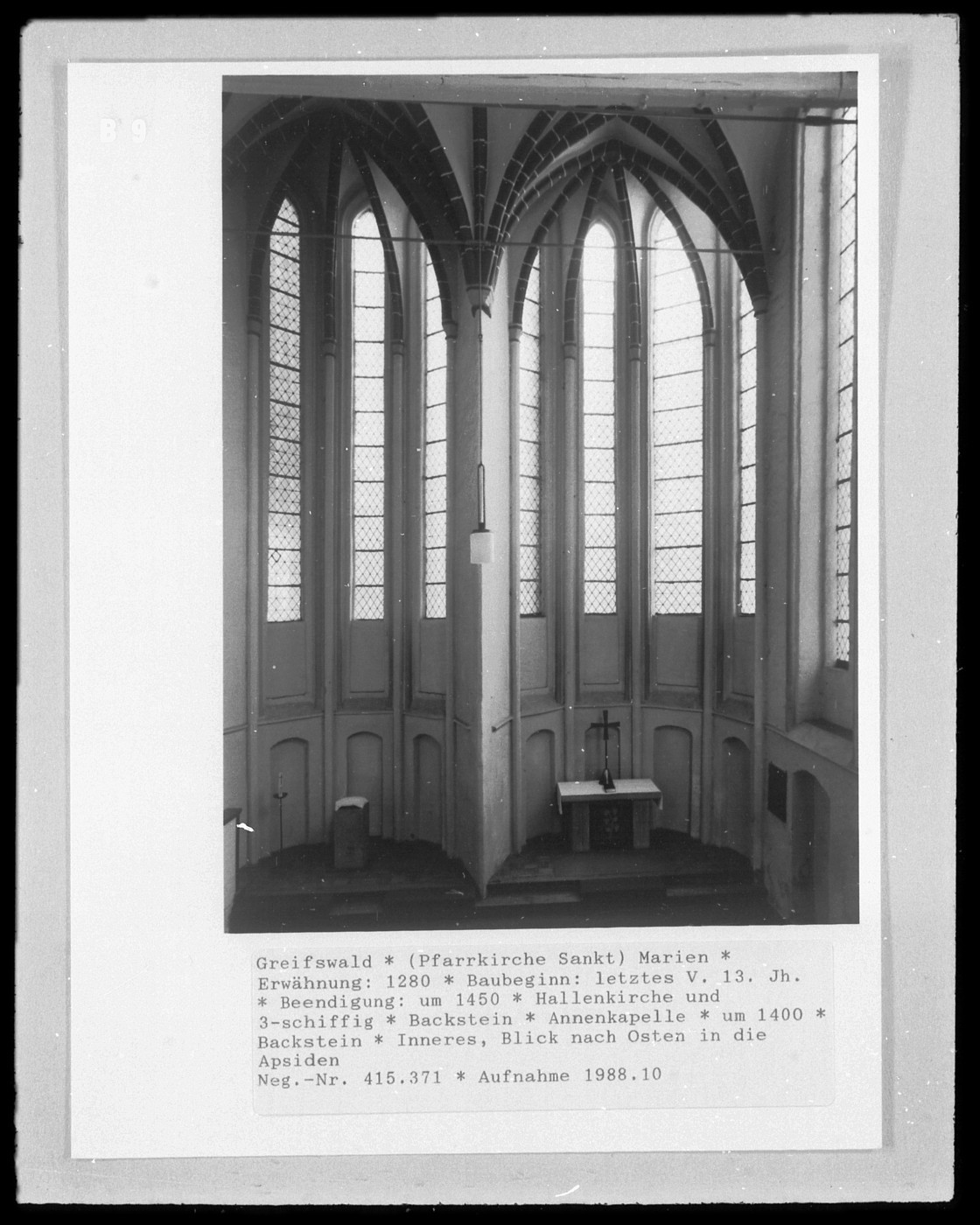 B 9

Greifswald * (Pfarrkirche Sankt) Marien * Erwähnung: 1280 * Baubeginn: letztes V. 13. Jh. * Beendigung: um 1450 * Hallenkirche und 3-schiffig * Backstein * Annenkapelle * um 1400 * Backstein * Inneres, Blick nach Osten in die Apsiden

Neg.-Nr. 415.371 * Aufnahme 1988.10